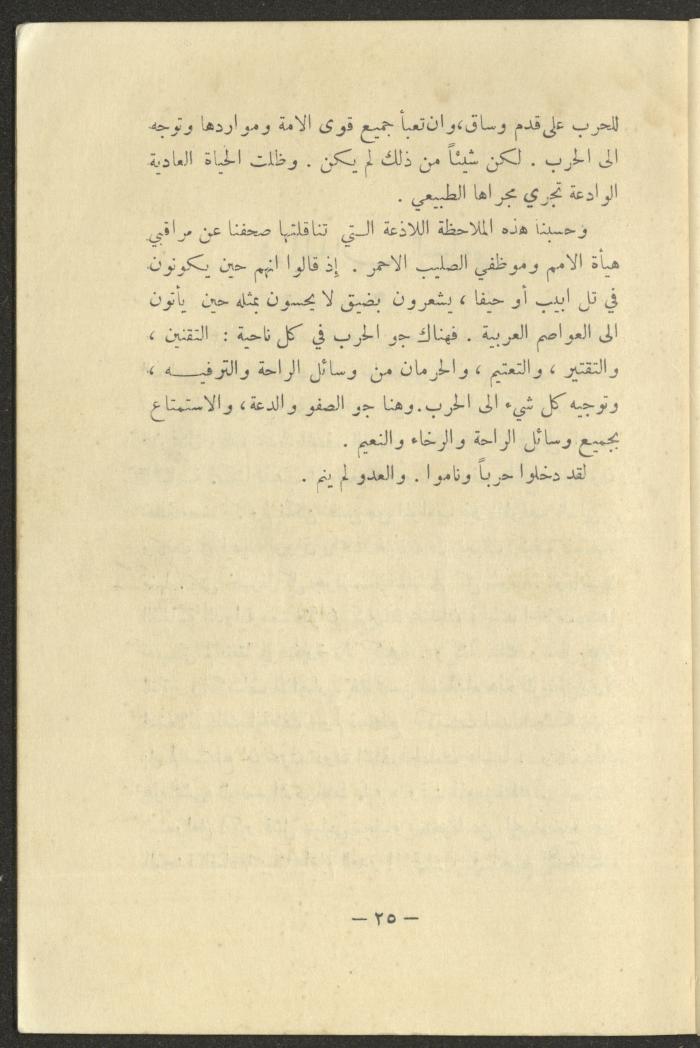 للحرب على قدم وساق، وان تعبأ جميع قوى الامة ومواردها وتوجه الى الحرب . لكن شيئاً من ذلك لم يكن . وظلت الحياة العادية الوادعة تجري مجراها الطبيعي .

وحسبنا هذه الملاحظة اللاذعة التي تناقلتها صحفنا عن مراقبي هيأة الامم وموظفي الصليب الاحمر . إذ قالوا انهم حين يكونون في تل ابيب أو حيفا ، يشعرون بضيق لا يحسون بمثله حين يأتون الى العواصم العربية . فهناك جو الحرب في كل ناحية : التقنين ، والتقتير ، والتعتيم ، والحرمان من وسائل الراحة والترفيه ، وتوجيه كل شيء الى الحرب. وهنا جو الصفو والدعة، والاستمتاع بجميع وسائل الراحة والرخاء والنعيم .

لقد دخلوا حرباً وناموا . والعدو لم ينم .

— ٢٥ —